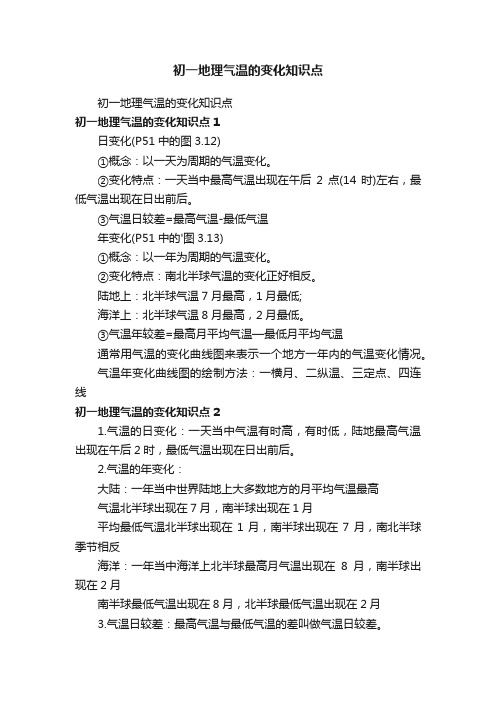 初一地理气温的变化知识点

初一地理气温的变化知识点

初一地理气温的变化知识点 1

日变化(P51 中的图 3.12)

①概念：以一天为周期的气温变化。

②变化特点：一天当中最高气温出现在午后 2 点(14 时)左右，最低气温出现在日出前后。

③气温日较差=最高气温-最低气温

年变化(P51 中的'图 3.13)

①概念：以一年为周期的气温变化。

②变化特点：南北半球气温的变化正好相反。

陆地上：北半球气温 7 月最高，1 月最低;

海洋上：北半球气温 8 月最高，2 月最低。

③气温年较差=最高月平均气温—最低月平均气温

通常用气温的变化曲线图来表示一个地方一年内的气温变化情况。

气温年变化曲线图的绘制方法：一横月、二纵温、三定点、四连线

初一地理气温的变化知识点 2

1.气温的日变化：一天当中气温有时高，有时低，陆地最高气温出现在午后 2 时，最低气温出现在日出前后。

2.气温的年变化：

大陆：一年当中世界陆地上大多数地方的月平均气温最高

气温北半球出现在 7 月，南半球出现在 1 月

平均最低气温北半球出现在 1 月，南半球出现在 7 月，南北半球季节相反

海洋：一年当中海洋上北半球最高月气温出现在 8 月，南半球出现在 2 月

南半球最低气温出现在 8 月，北半球最低气温出现在 2 月

3.气温日较差：最高气温与最低气温的差叫做气温日较差。